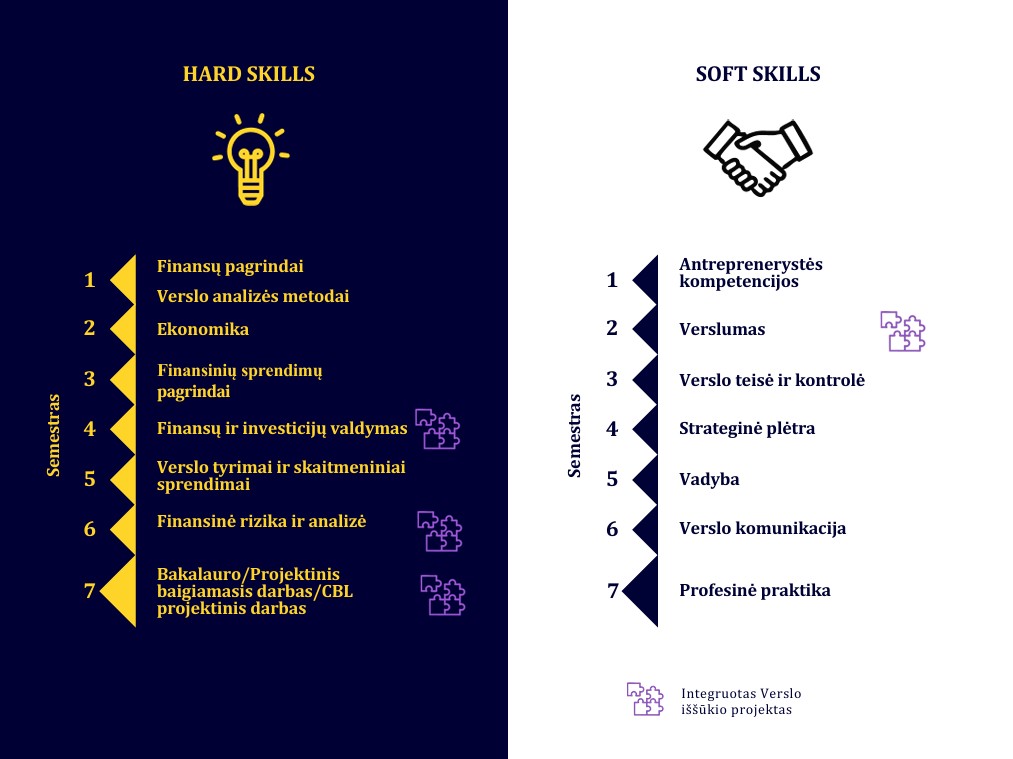 HARD SKILLS

Semestras

1 Finansų pagrindai
Verslo analizės metodai

2 Ekonomika

3 Finansinių sprendimų pagrindai

4 Finansų ir investicijų valdymas

5 Verslo tyrimai ir skaitmeniniai sprendimai

6 Finansinė rizika ir analizė

7 Bakalauro/Projektinis baigiamasis darbas/CBL projektinis darbas

SOFT SKILLS

Semestras

1 Antreprenerystės kompetencijos

2 Verslumas

3 Verslo teisė ir kontrolė

4 Strateginė plėtra

5 Vadyba

6 Verslo komunikacija

7 Profesinė praktika

Integruotas Verslo iššūkio projektas